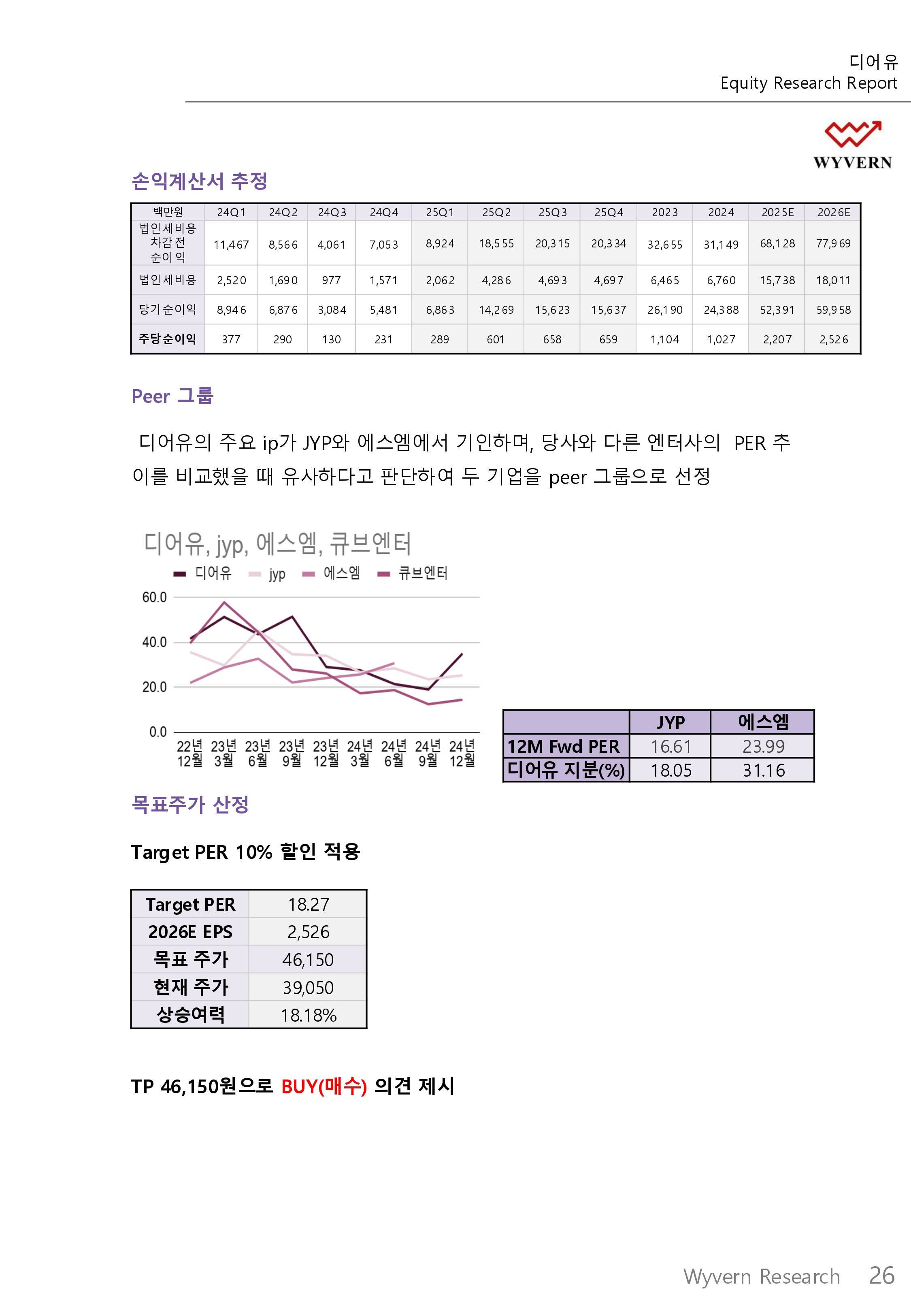 디어유
Equity Research Report

WYVERN

손익계산서 추정

| 백만원 | 24Q1 | 24Q2 | 24Q3 | 24Q4 | 25Q1 | 25Q2 | 25Q3 | 25Q4 | 2023 | 2024 | 2025E | 2026E |
|---|---|---|---|---|---|---|---|---|---|---|---|---|
| 법인세비용 차감전 순이익 | 11,467 | 8,566 | 4,061 | 7,053 | 8,924 | 18,555 | 20,315 | 20,334 | 32,655 | 31,149 | 68,128 | 77,969 |
| 법인세비용 | 2,520 | 1,690 | 977 | 1,571 | 2,062 | 4,286 | 4,693 | 4,697 | 6,465 | 6,760 | 15,738 | 18,011 |
| 당기순이익 | 8,946 | 6,876 | 3,084 | 5,481 | 6,863 | 14,269 | 15,623 | 15,637 | 26,190 | 24,388 | 52,391 | 59,958 |
| 주당순이익 | 377 | 290 | 130 | 231 | 289 | 601 | 658 | 659 | 1,104 | 1,027 | 2,207 | 2,526 |

Peer 그룹

디어유의 주요 ip가 JYP와 에스엠에서 기인하며, 당사와 다른 엔터사의 PER 추이를 비교했을 때 유사하다고 판단하여 두 기업을 peer 그룹으로 선정

디어유, jyp, 에스엠, 큐브엔터
디어유 jyp 에스엠 큐브엔터
60.0
40.0
20.0
0.0
22년 12월 23년 3월 23년 6월 23년 9월 23년 12월 24년 3월 24년 6월 24년 9월 24년 12월

| | JYP | 에스엠 |
|---|---|---|
| 12M Fwd PER | 16.61 | 23.99 |
| 디어유 지분(%) | 18.05 | 31.16 |

목표주가 산정

Target PER 10% 할인 적용

| Target PER | 18.27 |
|---|---|
| 2026E EPS | 2,526 |
| 목표 주가 | 46,150 |
| 현재 주가 | 39,050 |
| 상승여력 | 18.18% |

TP 46,150원으로 BUY(매수) 의견 제시

Wyvern Research 26